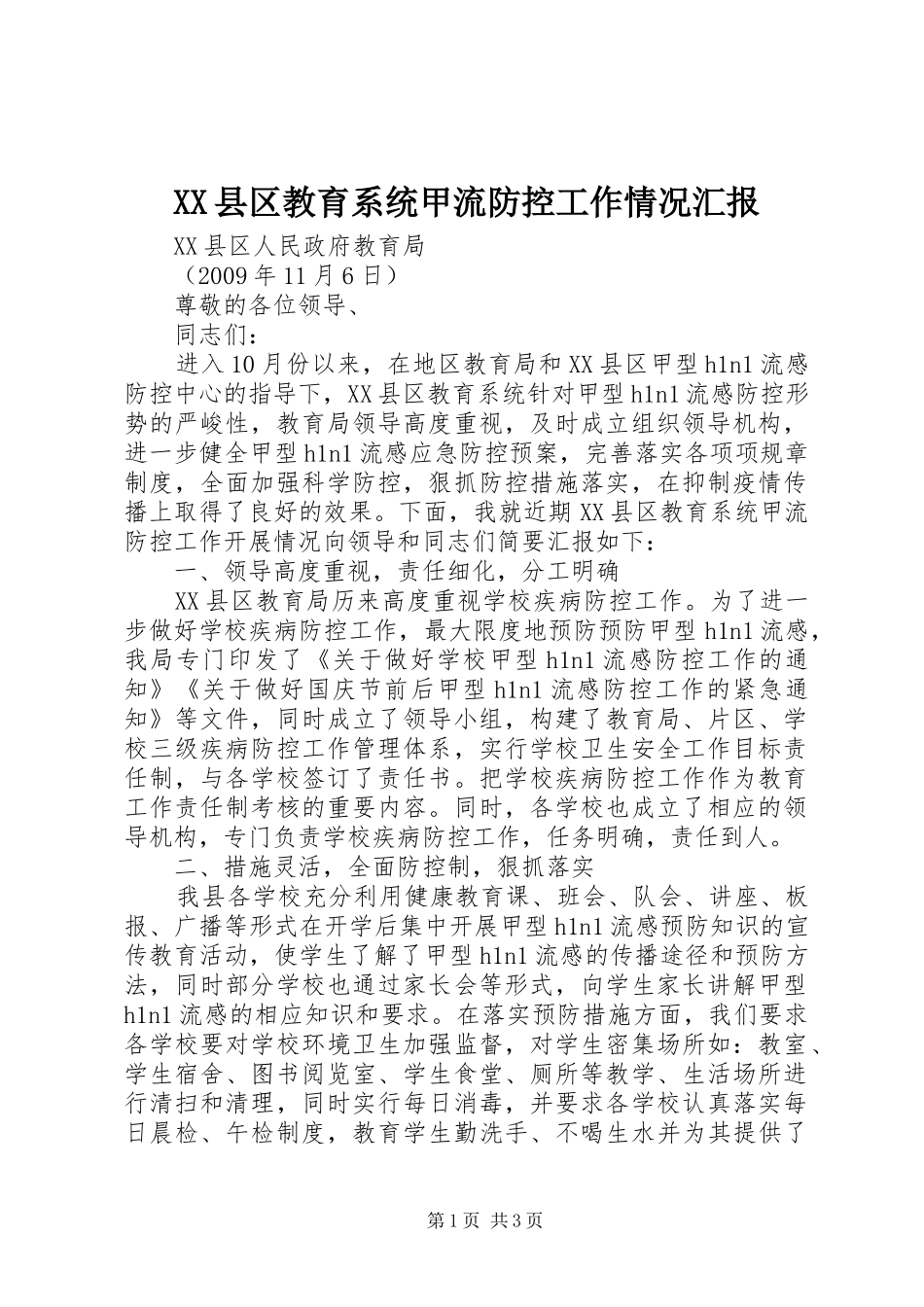 XX县区教育系统甲流防控工作情况汇报

XX县区人民政府教育局

（2009年11月6日）

尊敬的各位领导、

同志们：

进入10月份以来，在地区教育局和XX县区甲型h1n1流感防控中心的指导下，XX县区教育系统针对甲型h1n1流感防控形势的严峻性，教育局领导高度重视，及时成立组织领导机构，进一步健全甲型h1n1流感应急防控预案，完善落实各项项规章制度，全面加强科学防控，狠抓防控措施落实，在抑制疫情传播上取得了良好的效果。下面，我就近期XX县区教育系统甲流防控工作开展情况向领导和同志们简要汇报如下：

一、领导高度重视，责任细化，分工明确

XX县区教育局历来高度重视学校疾病防控工作。为了进一步做好学校疾病防控工作，最大限度地预防预防甲型h1n1流感，我局专门印发了《关于做好学校甲型h1n1流感防控工作的通知》《关于做好国庆节前后甲型h1n1流感防控工作的紧急通知》等文件，同时成立了领导小组，构建了教育局、片区、学校三级疾病防控工作管理体系，实行学校卫生安全工作目标责任制，与各学校签订了责任书。把学校疾病防控工作作为教育工作责任制考核的重要内容。同时，各学校也成立了相应的领导机构，专门负责学校疾病防控工作，任务明确，责任到人。

二、措施灵活，全面防控制，狠抓落实

我县各学校充分利用健康教育课、班会、队会、讲座、板报、广播等形式在开学后集中开展甲型h1n1流感预防知识的宣传教育活动，使学生了解了甲型h1n1流感的传播途径和预防方法，同时部分学校也通过家长会等形式，向学生家长讲解甲型h1n1流感的相应知识和要求。在落实预防措施方面，我们要求各学校要对学校环境卫生加强监督，对学生密集场所如：教室、学生宿舍、图书阅览室、学生食堂、厕所等教学、生活场所进行清扫和清理，同时实行每日消毒，并要求各学校认真落实每日晨检、午检制度，教育学生勤洗手、不喝生水并为其提供了

第1页 共3页